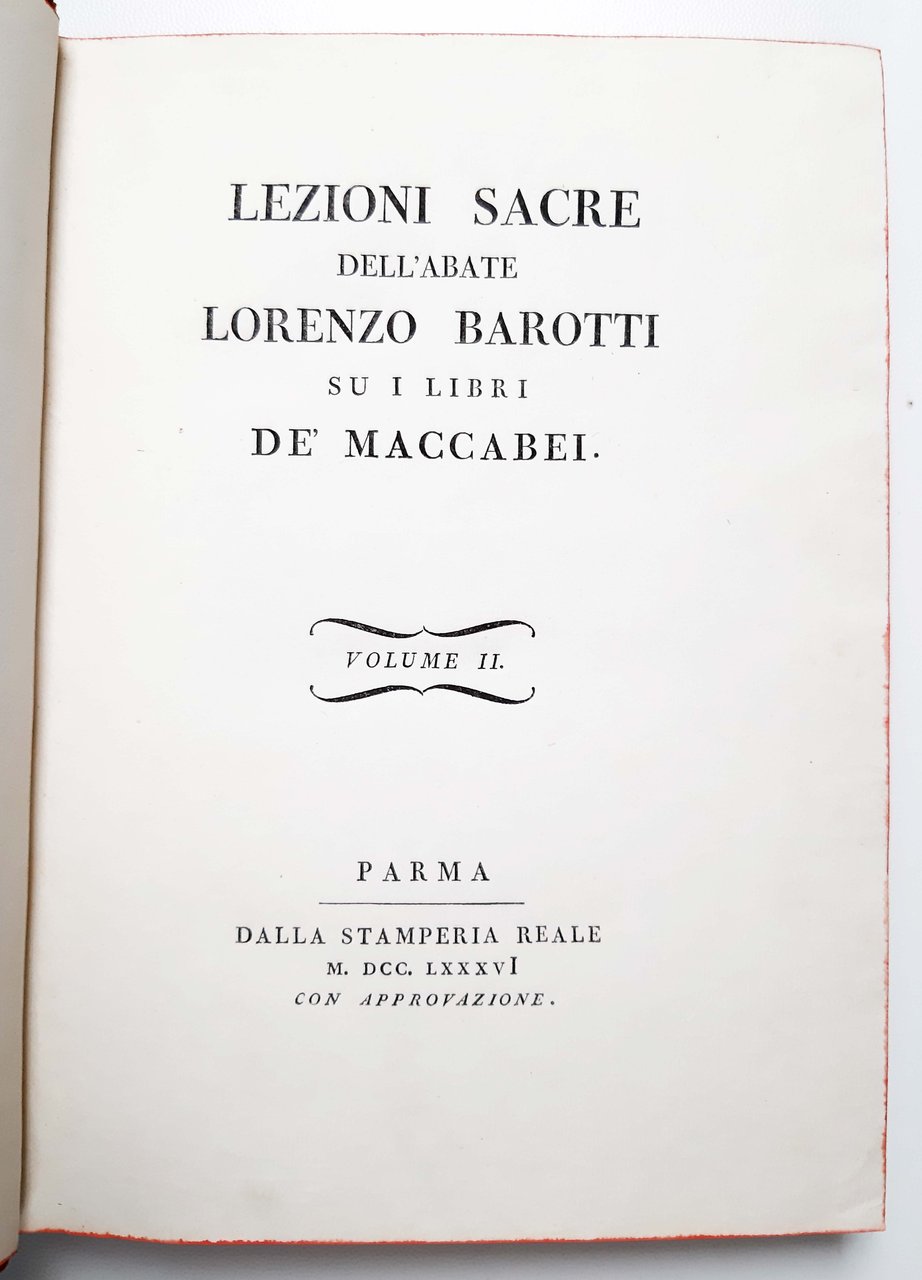 LEZIONI SACRE
DELL'ABATE
LORENZO BAROTTI
SU I LIBRI
DE' MACCABEI.

VOLUME II.

PARMA

DALLA STAMPERIA REALE
M. DCC. LXXXVI
CON APPROVAZIONE.